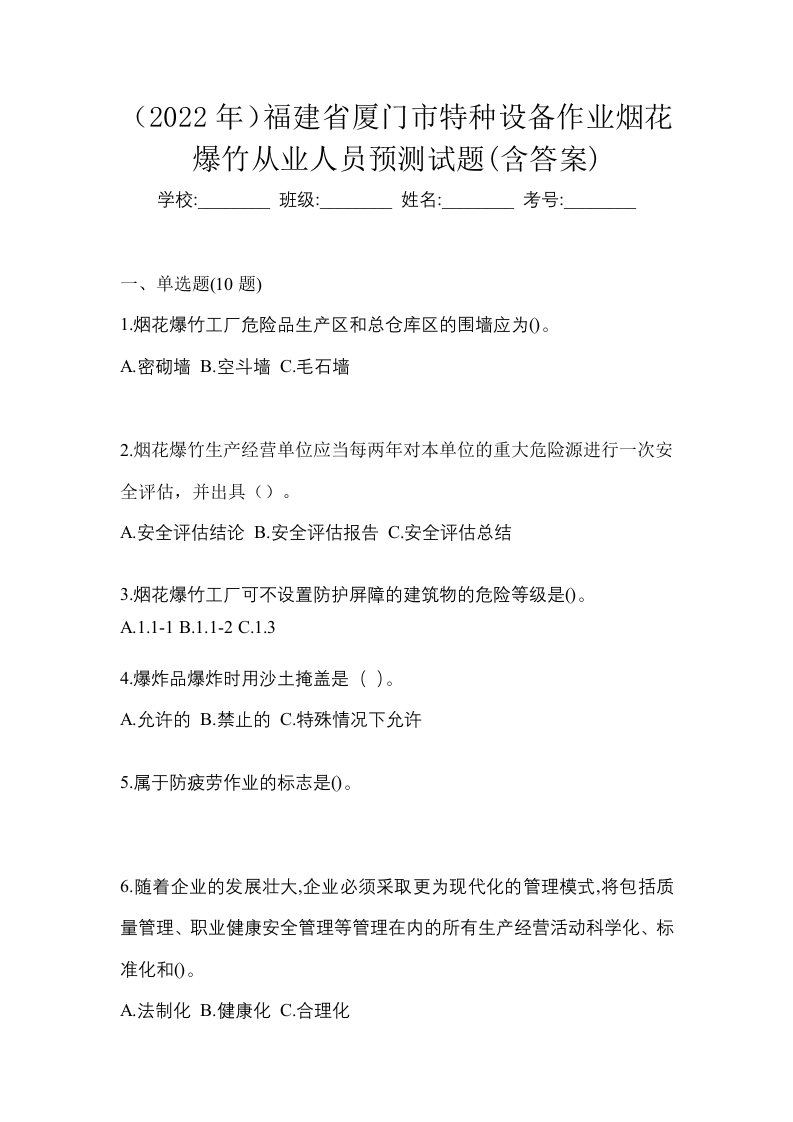 （2022 年）福建省厦门市特种设备作业烟花爆竹从业人员预测试题(含答案)

学校:________ 班级:________ 姓名:________ 考号:________

一、单选题(10 题)

1.烟花爆竹工厂危险品生产区和总仓库区的围墙应为()。

A.密砌墙 B.空斗墙 C.毛石墙

2.烟花爆竹生产经营单位应当每两年对本单位的重大危险源进行一次安全评估，并出具（）。

A.安全评估结论 B.安全评估报告 C.安全评估总结

3.烟花爆竹工厂可不设置防护屏障的建筑物的危险等级是()。

A.1.1-1 B.1.1-2 C.1.3

4.爆炸品爆炸时用沙土掩盖是（ ）。

A.允许的 B.禁止的 C.特殊情况下允许

5.属于防疲劳作业的标志是()。

6.随着企业的发展壮大,企业必须采取更为现代化的管理模式,将包括质量管理、职业健康安全管理等管理在内的所有生产经营活动科学化、标准化和()。

A.法制化 B.健康化 C.合理化